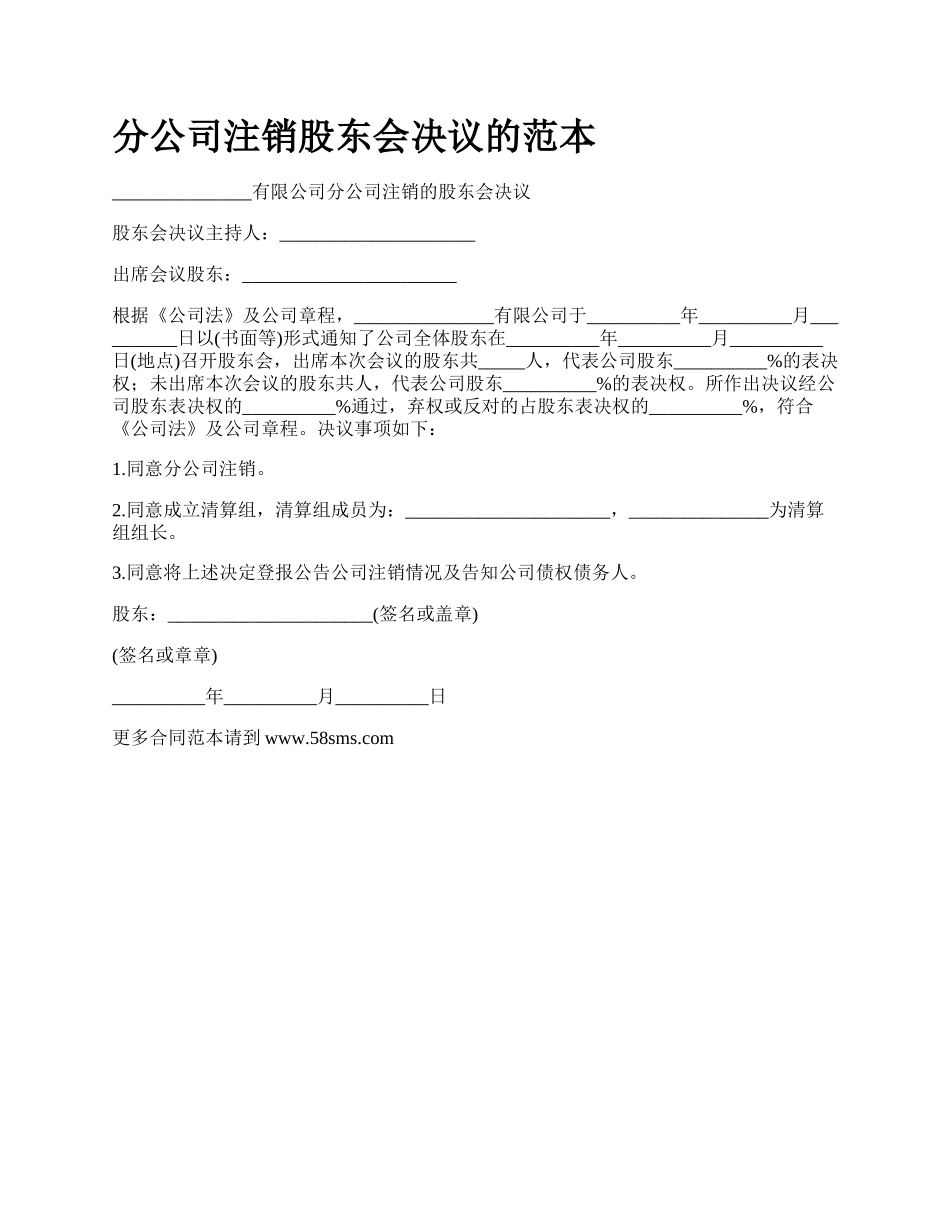 分公司注销股东会决议的范本

_______________有限公司分公司注销的股东会决议

股东会决议主持人：_____________________

出席会议股东：_______________________

根据《公司法》及公司章程，_______________有限公司于__________年__________月__________日以(书面等)形式通知了公司全体股东在__________年__________月__________日(地点)召开股东会，出席本次会议的股东共_____人，代表公司股东__________%的表决权；未出席本次会议的股东共人，代表公司股东__________%的表决权。所作出决议经公司股东表决权的__________%通过，弃权或反对的占股东表决权的__________%，符合《公司法》及公司章程。决议事项如下：

1.同意分公司注销。

2.同意成立清算组，清算组成员为：______________________，_______________为清算组组长。

3.同意将上述决定登报公告公司注销情况及告知公司债权债务人。

股东：______________________(签名或盖章)

(签名或章章)

__________年__________月__________日

更多合同范本请到 www.58sms.com